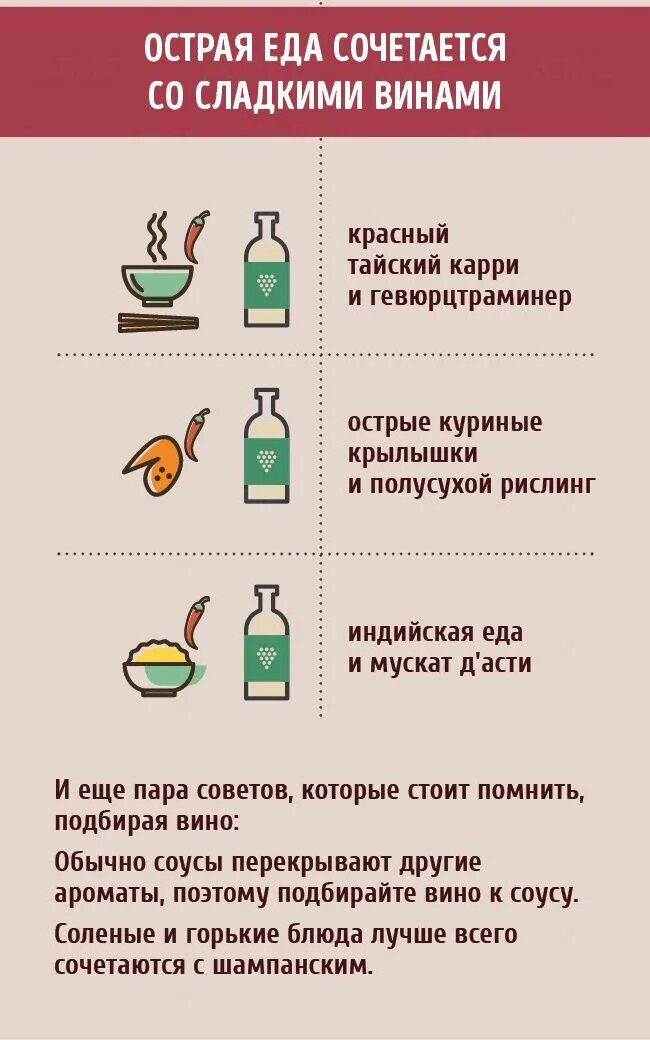 ОСТРАЯ ЕДА СОЧЕТАЕТСЯ СО СЛАДКИМИ ВИНАМИ

красный тайский карри и гевюрцтраминер

острые куриные крылышки и полусухой рислинг

индийская еда и мускат д'асти

И еще пара советов, которые стоит помнить, подбирая вино:

Обычно соусы перекрывают другие ароматы, поэтому подбирайте вино к соусу.

Соленые и горькие блюда лучше всего сочетаются с шампанским.